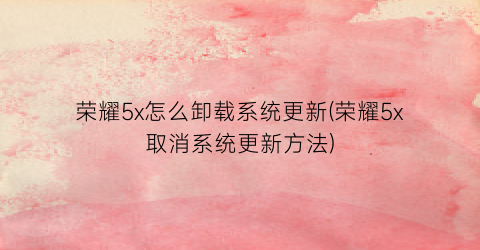 荣耀5x怎么卸载系统更新(荣耀5x取消系统更新方法)